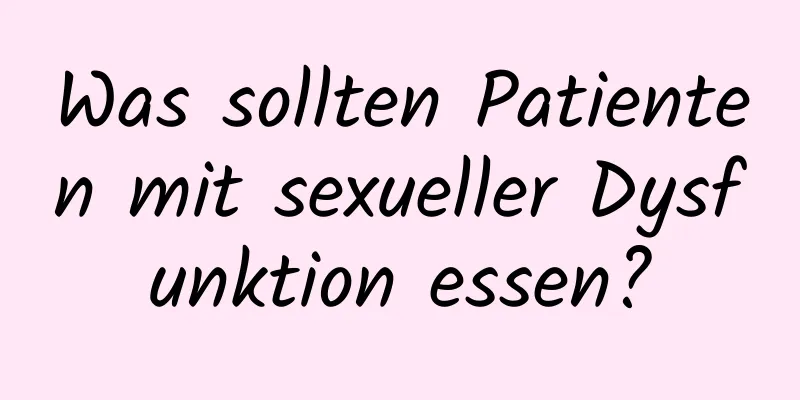 Was sollten Patienten mit sexueller Dysfunktion essen?